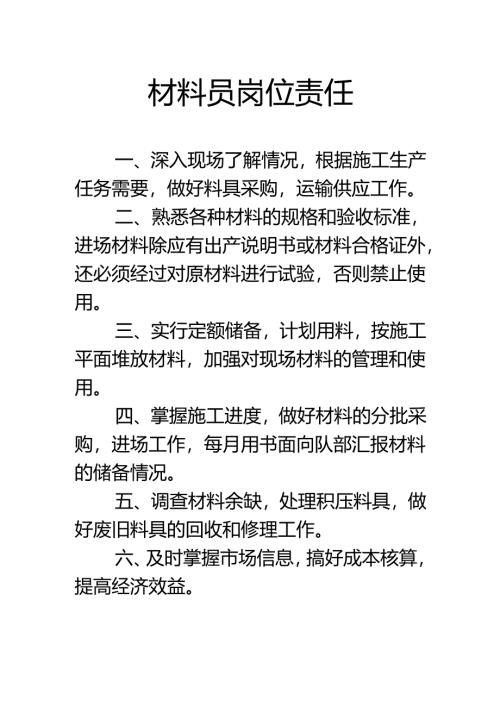 材料员岗位责任

一、深入现场了解情况，根据施工生产任务需要，做好料具采购，运输供应工作。

二、熟悉各种材料的规格和验收标准，进场材料除应有出产说明书或材料合格证外，还必须经过对原材料进行试验，否则禁止使用。

三、实行定额储备，计划用料，按施工平面堆放材料，加强对现场材料的管理和使用。

四、掌握施工进度，做好材料的分批采购，进场工作，每月用书面向队部汇报材料的储备情况。

五、调查材料余缺，处理积压料具，做好废旧料具的回收和修理工作。

六、及时掌握市场信息，搞好成本核算，提高经济效益。